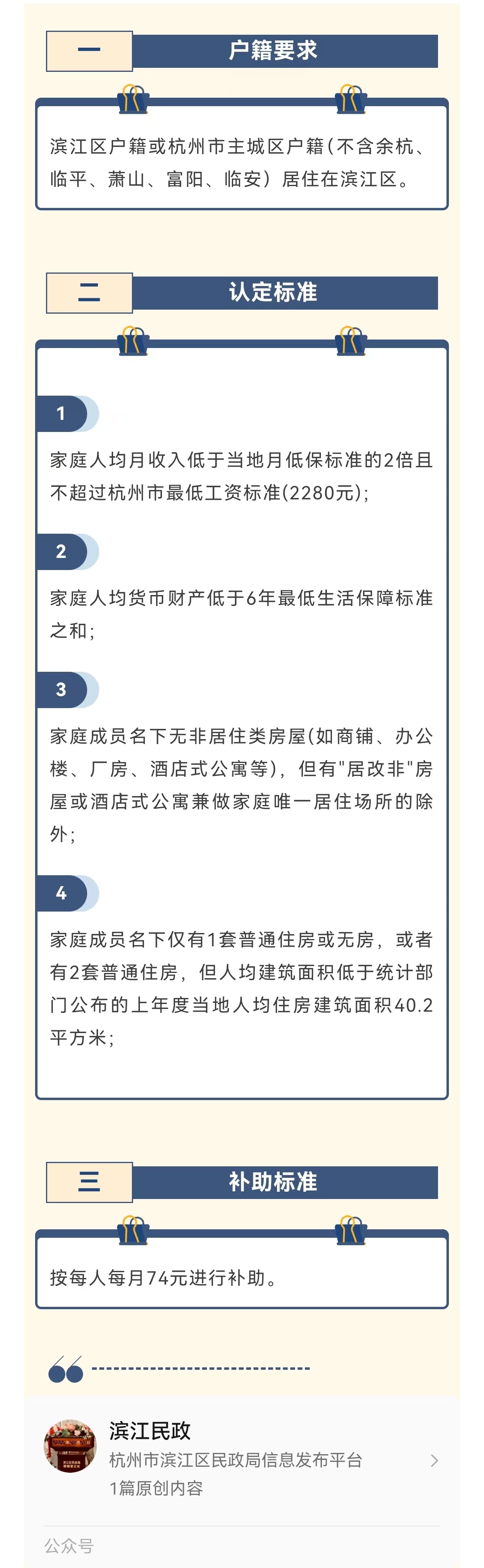 一

户籍要求

滨江区户籍或杭州市主城区户籍（不含余杭、临平、萧山、富阳、临安）居住在滨江区。

二

认定标准

1

家庭人均月收入低于当地月低保标准的2倍且不超过杭州市最低工资标准(2280元);

2

家庭人均货币财产低于6年最低生活保障标准之和;

3

家庭成员名下无非居住类房屋(如商铺、办公楼、厂房、酒店式公寓等)，但有"居改非"房屋或酒店式公寓兼做家庭唯一居住场所的除外;

4

家庭成员名下仅有1套普通住房或无房，或者有2套普通住房，但人均建筑面积低于统计部门公布的上年度当地人均住房建筑面积40.2平方米;

三

补助标准

按每人每月74元进行补助。

滨江民政
杭州市滨江区民政局信息发布平台
1篇原创内容

公众号